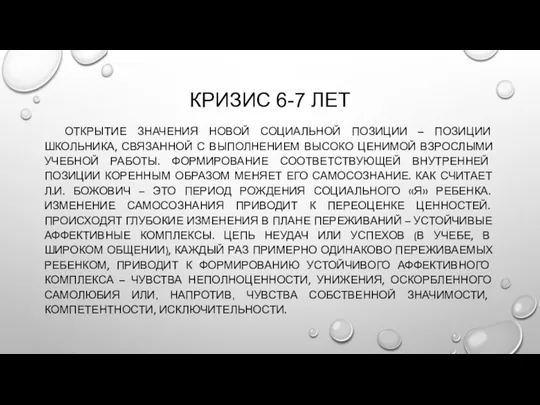 КРИЗИС 6-7 ЛЕТ

ОТКРЫТИЕ ЗНАЧЕНИЯ НОВОЙ СОЦИАЛЬНОЙ ПОЗИЦИИ – ПОЗИЦИИ ШКОЛЬНИКА, СВЯЗАННОЙ С ВЫПОЛНЕНИЕМ ВЫСОКО ЦЕНИМОЙ ВЗРОСЛЫМИ УЧЕБНОЙ РАБОТЫ. ФОРМИРОВАНИЕ СООТВЕТСТВУЮЩЕЙ ВНУТРЕННЕЙ ПОЗИЦИИ КОРЕННЫМ ОБРАЗОМ МЕНЯЕТ ЕГО САМОСОЗНАНИЕ. КАК СЧИТАЕТ Л.И. БОЖОВИЧ – ЭТО ПЕРИОД РОЖДЕНИЯ СОЦИАЛЬНОГО «Я» РЕБЕНКА. ИЗМЕНЕНИЕ САМОСОЗНАНИЯ ПРИВОДИТ К ПЕРЕОЦЕНКЕ ЦЕННОСТЕЙ. ПРОИСХОДЯТ ГЛУБОКИЕ ИЗМЕНЕНИЯ В ПЛАНЕ ПЕРЕЖИВАНИЙ – УСТОЙЧИВЫЕ АФФЕКТИВНЫЕ КОМПЛЕКСЫ. ЦЕПЬ НЕУДАЧ ИЛИ УСПЕХОВ (В УЧЕБЕ, В ШИРОКОМ ОБЩЕНИИ), КАЖДЫЙ РАЗ ПРИМЕРНО ОДИНАКОВО ПЕРЕЖИВАЕМЫХ РЕБЕНКОМ, ПРИВОДИТ К ФОРМИРОВАНИЮ УСТОЙЧИВОГО АФФЕКТИВНОГО КОМПЛЕКСА – ЧУВСТВА НЕПОЛНОЦЕННОСТИ, УНИЖЕНИЯ, ОСКОРБЛЕННОГО САМОЛЮБИЯ ИЛИ, НАПРОТИВ, ЧУВСТВА СОБСТВЕННОЙ ЗНАЧИМОСТИ, КОМПЕТЕНТНОСТИ, ИСКЛЮЧИТЕЛЬНОСТИ.